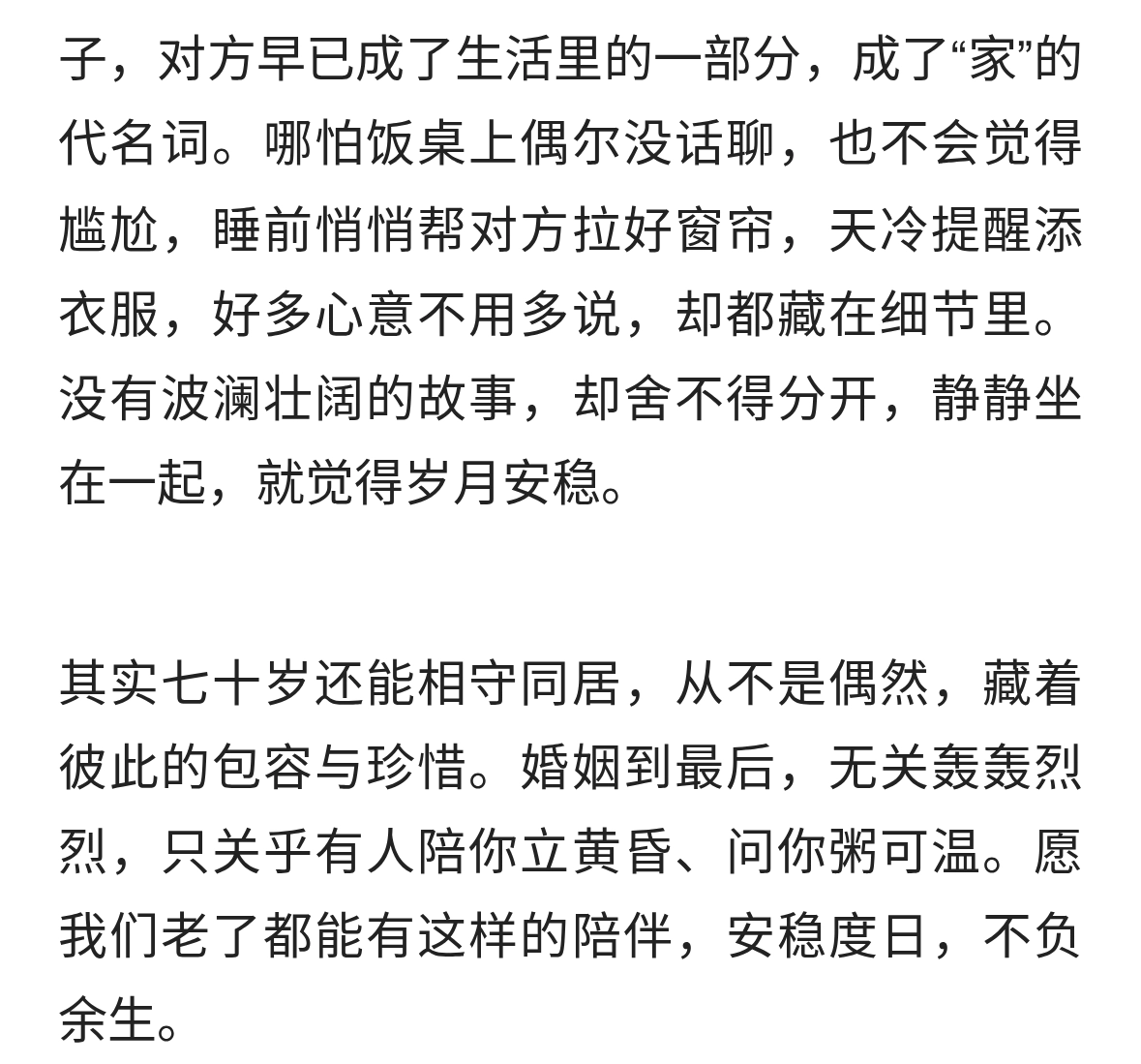 子，对方早已成了生活里的一部分，成了“家”的代名词。哪怕饭桌上偶尔没话聊，也不会觉得尴尬，睡前悄悄帮对方拉好窗帘，天冷提醒添衣服，好多心意不用多说，却都藏在细节里。没有波澜壮阔的故事，却舍不得分开，静静坐在一起，就觉得岁月安稳。

其实七十岁还能相守同居，从不是偶然，藏着彼此的包容与珍惜。婚姻到最后，无关轰轰烈烈，只关乎有人陪你立黄昏、问你粥可温。愿我们老了都能有这样的陪伴，安稳度日，不负余生。